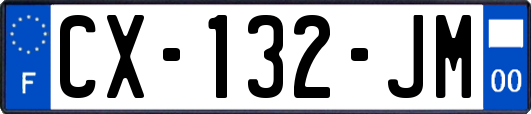 F
CX-132-JM
00